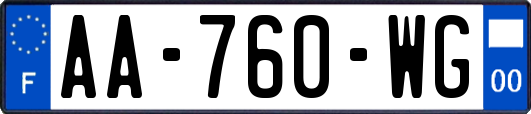 F
AA-760-WG
00